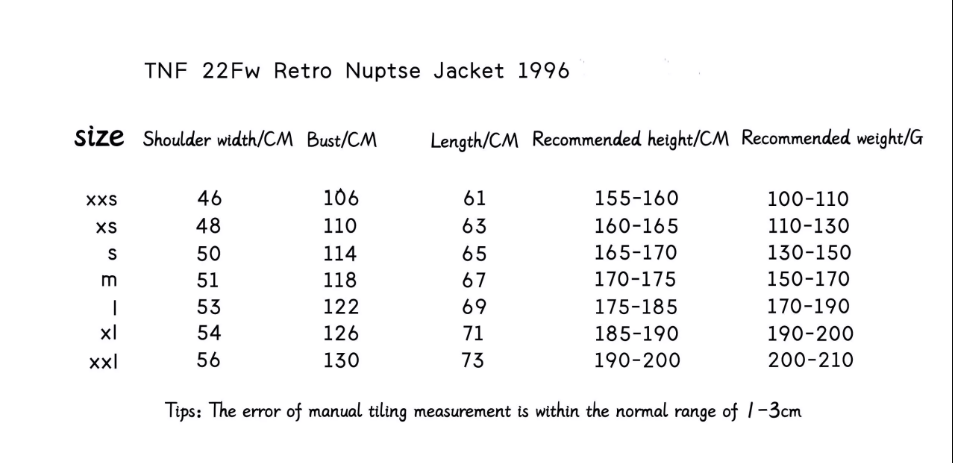 TNF 22Fw Retro Nuptse Jacket 1996

| size | Shoulder width/CM | Bust/CM | Length/CM | Recommended height/CM | Recommended weight/G |
|---|---|---|---|---|---|
| xxs | 46 | 106 | 61 | 155-160 | 100-110 |
| xs | 48 | 110 | 63 | 160-165 | 110-130 |
| s | 50 | 114 | 65 | 165-170 | 130-150 |
| m | 51 | 118 | 67 | 170-175 | 150-170 |
| l | 53 | 122 | 69 | 175-185 | 170-190 |
| xl | 54 | 126 | 71 | 185-190 | 190-200 |
| xxl | 56 | 130 | 73 | 190-200 | 200-210 |

Tips: The error of manual tiling measurement is within the normal range of 1-3cm